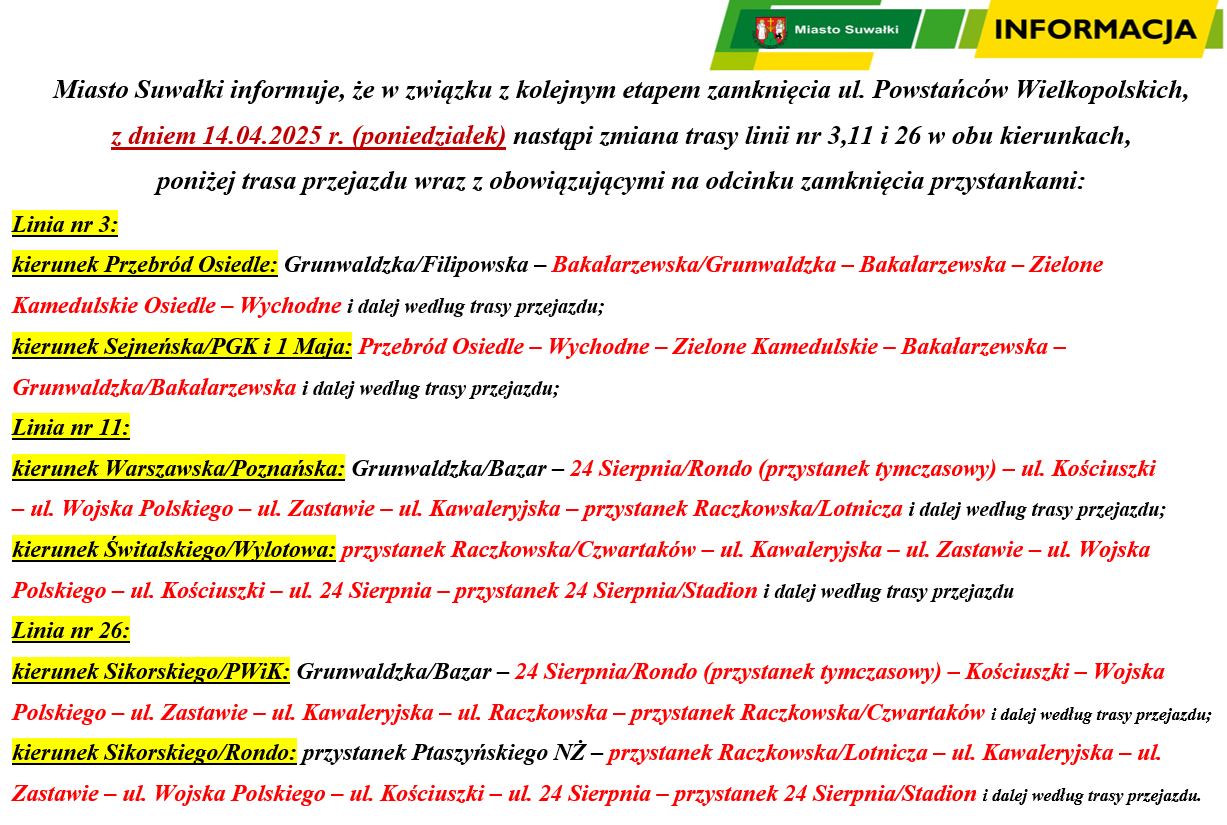 Miasto Suwałki

INFORMACJA

Miasto Suwałki informuje, że w związku z kolejnym etapem zamknięcia ul. Powstańców Wielkopolskich, z dniem 14.04.2025 r. (poniedziałek) nastąpi zmiana trasy linii nr 3,11 i 26 w obu kierunkach, poniżej trasa przejazdu wraz z obowiązującymi na odcinku zamknięcia przystankami:

Linia nr 3:

kierunek Przebród Osiedle: Grunwaldzka/Filipowska – Bakałarzewska/Grunwaldzka – Bakałarzewska – Zielone Kamedulskie Osiedle – Wychodne i dalej według trasy przejazdu;

kierunek Sejneńska/PGK i 1 Maja: Przebród Osiedle – Wychodne – Zielone Kamedulskie – Bakałarzewska – Grunwaldzka/Bakałarzewska i dalej według trasy przejazdu;

Linia nr 11:

kierunek Warszawska/Poznańska: Grunwaldzka/Bazar – 24 Sierpnia/Rondo (przystanek tymczasowy) – ul. Kościuszki – ul. Wojska Polskiego – ul. Zastawie – ul. Kawaleryjska – przystanek Raczkowska/Lotnicza i dalej według trasy przejazdu;

kierunek Świtalskiego/Wylotowa: przystanek Raczkowska/Czwartaków – ul. Kawaleryjska – ul. Zastawie – ul. Wojska Polskiego – ul. Kościuszki – ul. 24 Sierpnia – przystanek 24 Sierpnia/Stadion i dalej według trasy przejazdu

Linia nr 26:

kierunek Sikorskiego/PWiK: Grunwaldzka/Bazar – 24 Sierpnia/Rondo (przystanek tymczasowy) – Kościuszki – Wojska Polskiego – ul. Zastawie – ul. Kawaleryjska – ul. Raczkowska – przystanek Raczkowska/Czwartaków i dalej według trasy przejazdu;

kierunek Sikorskiego/Rondo: przystanek Ptaszyńskiego NŻ – przystanek Raczkowska/Lotnicza – ul. Kawaleryjska – ul. Zastawie – ul. Wojska Polskiego – ul. Kościuszki – ul. 24 Sierpnia – przystanek 24 Sierpnia/Stadion i dalej według trasy przejazdu.